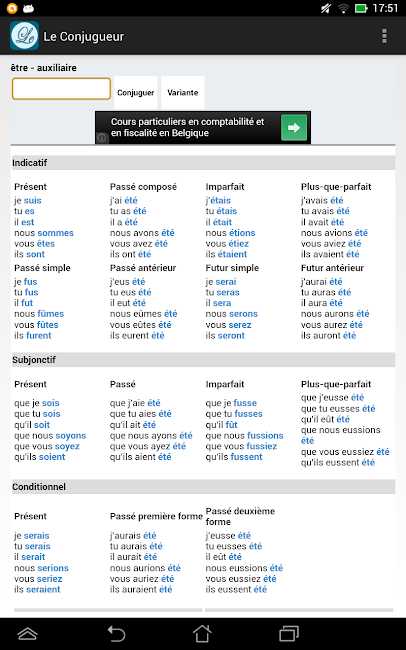 17:51

Le Conjugueur

être - auxiliaire

Conjuguer

Variante

Cours particuliers en comptabilité et en fiscalité en Belgique

Indicatif

Présent
je suis
tu es
il est
nous sommes
vous êtes
ils sont

Passé composé
j'ai été
tu as été
il a été
nous avons été
vous avez été
ils ont été

Imparfait
j'étais
tu étais
il était
nous étions
vous étiez
ils étaient

Plus-que-parfait
j'avais été
tu avais été
il avait été
nous avions été
vous aviez été
ils avaient été

Passé simple
je fus
tu fus
il fut
nous fûmes
vous fûtes
ils furent

Passé antérieur
j'eus été
tu eus été
il eut été
nous eûmes été
vous eûtes été
ils eurent été

Futur simple
je serai
tu seras
il sera
nous serons
vous serez
ils seront

Futur antérieur
j'aurai été
tu auras été
il aura été
nous aurons été
vous aurez été
ils auront été

Subjonctif

Présent
que je sois
que tu sois
qu'il soit
que nous soyons
que vous soyez
qu'ils soient

Passé
que j'aie été
que tu aies été
qu'il ait été
que nous ayons été
que vous ayez été
qu'ils aient été

Imparfait
que je fusse
que tu fusses
qu'il fût
que nous fussions
que vous fussiez
qu'ils fussent

Plus-que-parfait
que j'eusse été
que tu eusses été
qu'il eût été
que nous eussions été
que vous eussiez été
qu'ils eussent été

Conditionnel

Présent
je serais
tu serais
il serait
nous serions
vous seriez
ils seraient

Passé première forme
j'aurais été
tu aurais été
il aurait été
nous aurions été
vous auriez été
ils auraient été

Passé deuxième forme
j'eusse été
tu eusses été
il eût été
nous eussions été
vous eussiez été
ils eussent été